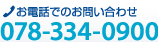 お電話でのお問い合わせ
078-334-0900